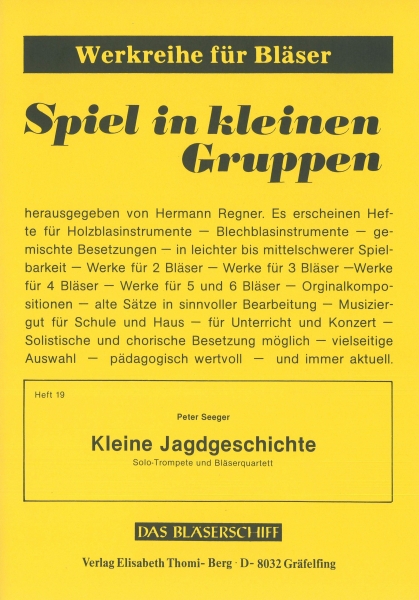 Werkreihe für Bläser

Spiel in kleinen Gruppen

herausgegeben von Hermann Regner. Es erscheinen Hefte für Holzblasinstrumente — Blechblasinstrumente — gemischte Besetzungen — in leichter bis mittelschwerer Spielbarkeit — Werke für 2 Bläser — Werke für 3 Bläser —Werke für 4 Bläser — Werke für 5 und 6 Bläser — Orginalkompositionen — alte Sätze in sinnvoller Bearbeitung — Musiziergut für Schule und Haus — für Unterricht und Konzert — Solistische und chorische Besetzung möglich — vielseitige Auswahl — pädagogisch wertvoll — und immer aktuell.

Heft 19

Peter Seeger

Kleine Jagdgeschichte

Solo-Trompete und Bläserquartett

DAS BLÄSERSCHIFF

Verlag Elisabeth Thomi- Berg · D- 8032 Gräfelfing